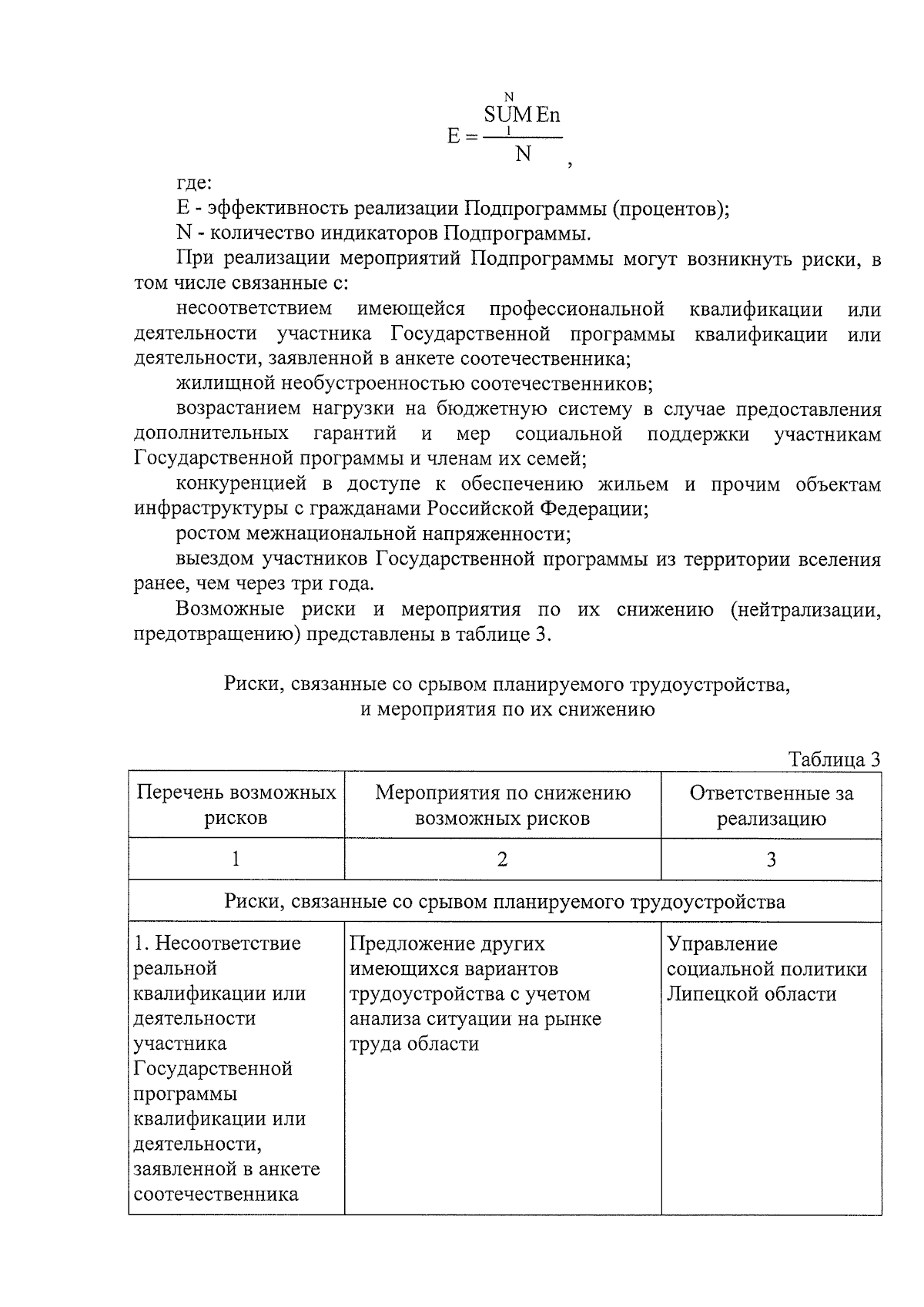 $E = \frac{\overset{N}{\underset{1}{SUM}} En}{N}$,

где:

E - эффективность реализации Подпрограммы (процентов);

N - количество индикаторов Подпрограммы.

При реализации мероприятий Подпрограммы могут возникнуть риски, в том числе связанные с:

несоответствием имеющейся профессиональной квалификации или деятельности участника Государственной программы квалификации или деятельности, заявленной в анкете соотечественника;

жилищной необустроенностью соотечественников;

возрастанием нагрузки на бюджетную систему в случае предоставления дополнительных гарантий и мер социальной поддержки участникам Государственной программы и членам их семей;

конкуренцией в доступе к обеспечению жильем и прочим объектам инфраструктуры с гражданами Российской Федерации;

ростом межнациональной напряженности;

выездом участников Государственной программы из территории вселения ранее, чем через три года.

Возможные риски и мероприятия по их снижению (нейтрализации, предотвращению) представлены в таблице 3.

Риски, связанные со срывом планируемого трудоустройства, и мероприятия по их снижению

Таблица 3

| Перечень возможных рисков | Мероприятия по снижению возможных рисков | Ответственные за реализацию |
|---|---|---|
| 1 | 2 | 3 |
| Риски, связанные со срывом планируемого трудоустройства | | |
| 1. Несоответствие реальной квалификации или деятельности участника Государственной программы квалификации или деятельности, заявленной в анкете соотечественника | Предложение других имеющихся вариантов трудоустройства с учетом анализа ситуации на рынке труда области | Управление социальной политики Липецкой области |